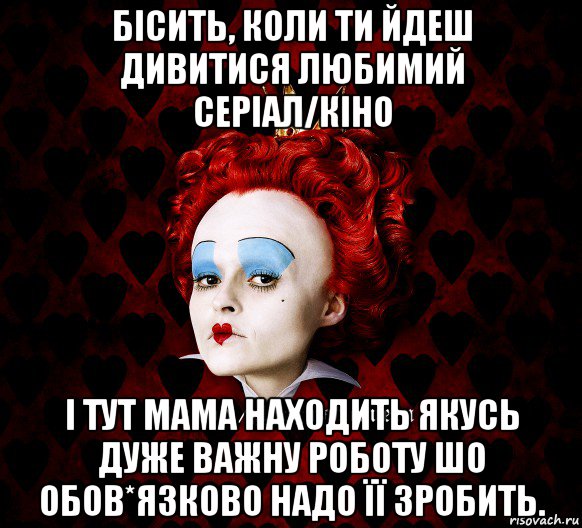 БІСИТЬ, КОЛИ ТИ ЙДЕШ ДИВИТИСЯ ЛЮБИМИЙ СЕРІАЛ/КІНО

І ТУТ МАМА НАХОДИТЬ ЯКУСЬ ДУЖЕ ВАЖНУ РОБОТУ ШО ОБОВ*ЯЗКОВО НАДО ЇЇ ЗРОБИТЬ.

risovach.ru